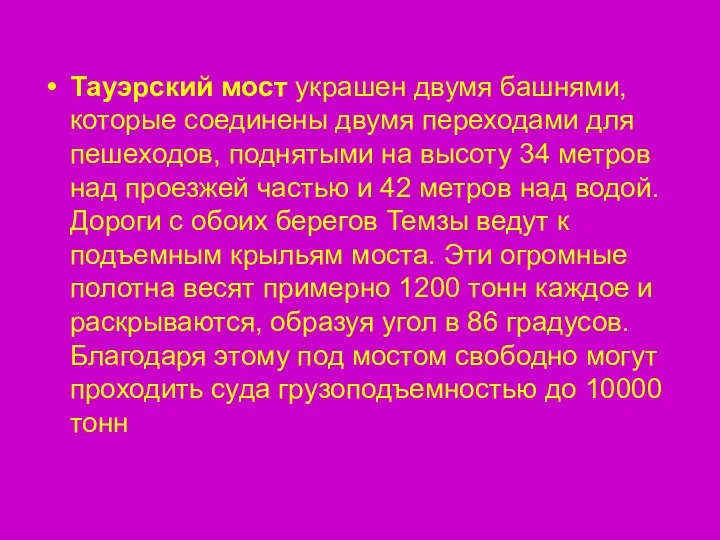 • Тауэрский мост украшен двумя башнями, которые соединены двумя переходами для пешеходов, поднятыми на высоту 34 метров над проезжей частью и 42 метров над водой. Дороги с обоих берегов Темзы ведут к подъемным крыльям моста. Эти огромные полотна весят примерно 1200 тонн каждое и раскрываются, образуя угол в 86 градусов. Благодаря этому под мостом свободно могут проходить суда грузоподъемностью до 10000 тонн